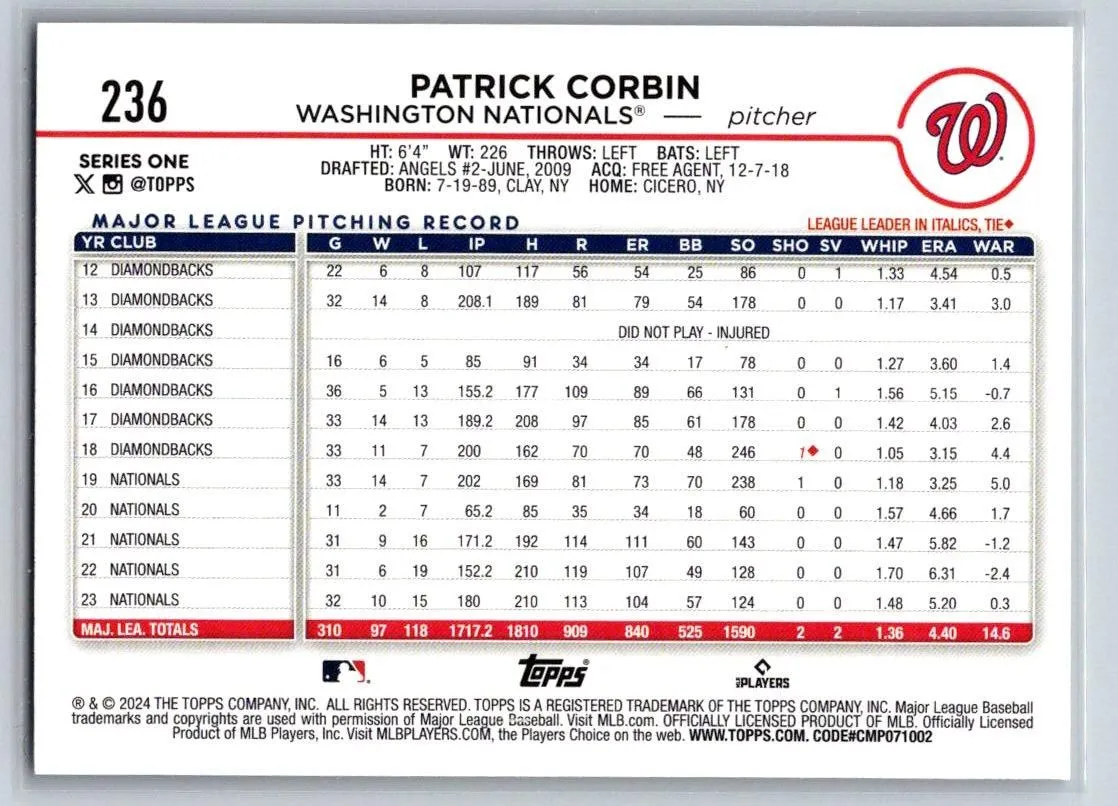 236

PATRICK CORBIN
WASHINGTON NATIONALS® — pitcher

SERIES ONE
@TOPPS

HT: 6'4" WT: 226 THROWS: LEFT BATS: LEFT
DRAFTED: ANGELS #2-JUNE, 2009 ACQ: FREE AGENT, 12-7-18
BORN: 7-19-89, CLAY, NY HOME: CICERO, NY

MAJOR LEAGUE PITCHING RECORD

LEAGUE LEADER IN ITALICS, TIE◆

| YR CLUB | G | W | L | IP | H | R | ER | BB | SO | SHO | SV | WHIP | ERA | WAR |
|---|---|---|---|---|---|---|---|---|---|---|---|---|---|---|
| 12 DIAMONDBACKS | 22 | 6 | 8 | 107 | 117 | 56 | 54 | 25 | 86 | 0 | 1 | 1.33 | 4.54 | 0.5 |
| 13 DIAMONDBACKS | 32 | 14 | 8 | 208.1 | 189 | 81 | 79 | 54 | 178 | 0 | 0 | 1.17 | 3.41 | 3.0 |
| 14 DIAMONDBACKS | DID NOT PLAY - INJURED | | | | | | | | | | | | | |
| 15 DIAMONDBACKS | 16 | 6 | 5 | 85 | 91 | 34 | 34 | 17 | 78 | 0 | 0 | 1.27 | 3.60 | 1.4 |
| 16 DIAMONDBACKS | 36 | 5 | 13 | 155.2 | 177 | 109 | 89 | 66 | 131 | 0 | 1 | 1.56 | 5.15 | -0.7 |
| 17 DIAMONDBACKS | 33 | 14 | 13 | 189.2 | 208 | 97 | 85 | 61 | 178 | 0 | 0 | 1.42 | 4.03 | 2.6 |
| 18 DIAMONDBACKS | 33 | 11 | 7 | 200 | 162 | 70 | 70 | 48 | 246 | 1◆ | 0 | 1.05 | 3.15 | 4.4 |
| 19 NATIONALS | 33 | 14 | 7 | 202 | 169 | 81 | 73 | 70 | 238 | 1 | 0 | 1.18 | 3.25 | 5.0 |
| 20 NATIONALS | 11 | 2 | 7 | 65.2 | 85 | 35 | 34 | 18 | 60 | 0 | 0 | 1.57 | 4.66 | 1.7 |
| 21 NATIONALS | 31 | 9 | 16 | 171.2 | 192 | 114 | 111 | 60 | 143 | 0 | 0 | 1.47 | 5.82 | -1.2 |
| 22 NATIONALS | 31 | 6 | 19 | 152.2 | 210 | 119 | 107 | 49 | 128 | 0 | 0 | 1.70 | 6.31 | -2.4 |
| 23 NATIONALS | 32 | 10 | 15 | 180 | 210 | 113 | 104 | 57 | 124 | 0 | 0 | 1.48 | 5.20 | 0.3 |
| MAJ. LEA. TOTALS | 310 | 97 | 118 | 1717.2 | 1810 | 909 | 840 | 525 | 1590 | 2 | 2 | 1.36 | 4.40 | 14.6 |

topps PLAYERS

® & © 2024 THE TOPPS COMPANY, INC. ALL RIGHTS RESERVED. TOPPS IS A REGISTERED TRADEMARK OF THE TOPPS COMPANY, INC. Major League Baseball trademarks and copyrights are used with permission of Major League Baseball. Visit MLB.com. OFFICIALLY LICENSED PRODUCT OF MLB. Officially Licensed Product of MLB Players, Inc. Visit MLBPLAYERS.COM, the Players Choice on the web. WWW.TOPPS.COM. CODE#CMP071002